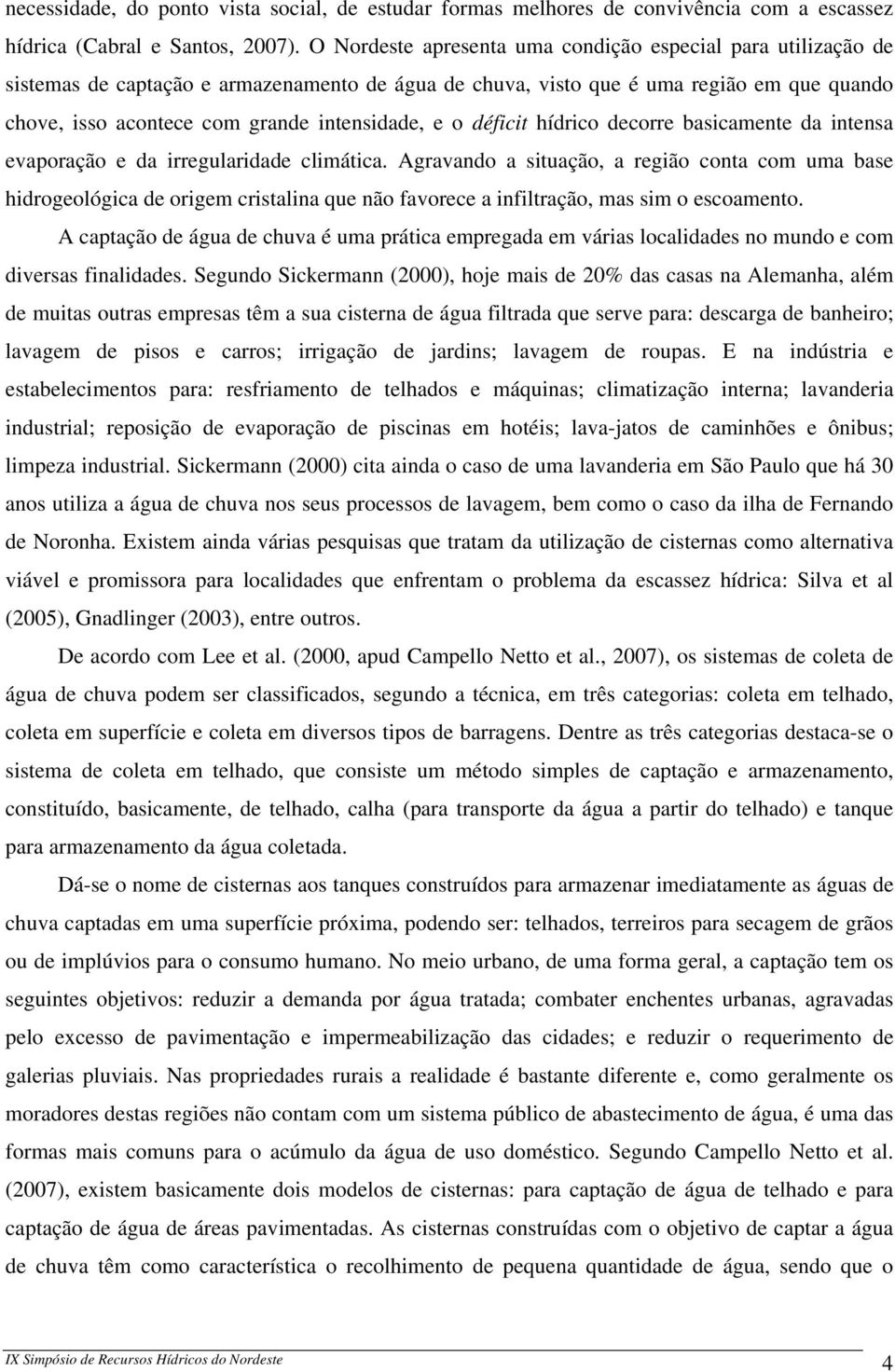 necessidade, do ponto vista social, de estudar formas melhores de convivência com a escassez hídrica (Cabral e Santos, 2007). O Nordeste apresenta uma condição especial para utilização de sistemas de captação e armazenamento de água de chuva, visto que é uma região em que quando chove, isso acontece com grande intensidade, e o déficit hídrico decorre basicamente da intensa evaporação e da irregularidade climática. Agravando a situação, a região conta com uma base hidrogeológica de origem cristalina que não favorece a infiltração, mas sim o escoamento.

A captação de água de chuva é uma prática empregada em várias localidades no mundo e com diversas finalidades. Segundo Sickermann (2000), hoje mais de 20% das casas na Alemanha, além de muitas outras empresas têm a sua cisterna de água filtrada que serve para: descarga de banheiro; lavagem de pisos e carros; irrigação de jardins; lavagem de roupas. E na indústria e estabelecimentos para: resfriamento de telhados e máquinas; climatização interna; lavanderia industrial; reposição de evaporação de piscinas em hotéis; lava-jatos de caminhões e ônibus; limpeza industrial. Sickermann (2000) cita ainda o caso de uma lavanderia em São Paulo que há 30 anos utiliza a água de chuva nos seus processos de lavagem, bem como o caso da ilha de Fernando de Noronha. Existem ainda várias pesquisas que tratam da utilização de cisternas como alternativa viável e promissora para localidades que enfrentam o problema da escassez hídrica: Silva et al (2005), Gnadlinger (2003), entre outros.

De acordo com Lee et al. (2000, apud Campello Netto et al., 2007), os sistemas de coleta de água de chuva podem ser classificados, segundo a técnica, em três categorias: coleta em telhado, coleta em superfície e coleta em diversos tipos de barragens. Dentre as três categorias destaca-se o sistema de coleta em telhado, que consiste um método simples de captação e armazenamento, constituído, basicamente, de telhado, calha (para transporte da água a partir do telhado) e tanque para armazenamento da água coletada.

Dá-se o nome de cisternas aos tanques construídos para armazenar imediatamente as águas de chuva captadas em uma superfície próxima, podendo ser: telhados, terreiros para secagem de grãos ou de implúvios para o consumo humano. No meio urbano, de uma forma geral, a captação tem os seguintes objetivos: reduzir a demanda por água tratada; combater enchentes urbanas, agravadas pelo excesso de pavimentação e impermeabilização das cidades; e reduzir o requerimento de galerias pluviais. Nas propriedades rurais a realidade é bastante diferente e, como geralmente os moradores destas regiões não contam com um sistema público de abastecimento de água, é uma das formas mais comuns para o acúmulo da água de uso doméstico. Segundo Campello Netto et al. (2007), existem basicamente dois modelos de cisternas: para captação de água de telhado e para captação de água de áreas pavimentadas. As cisternas construídas com o objetivo de captar a água de chuva têm como característica o recolhimento de pequena quantidade de água, sendo que o

IX Simpósio de Recursos Hídricos do Nordeste 4